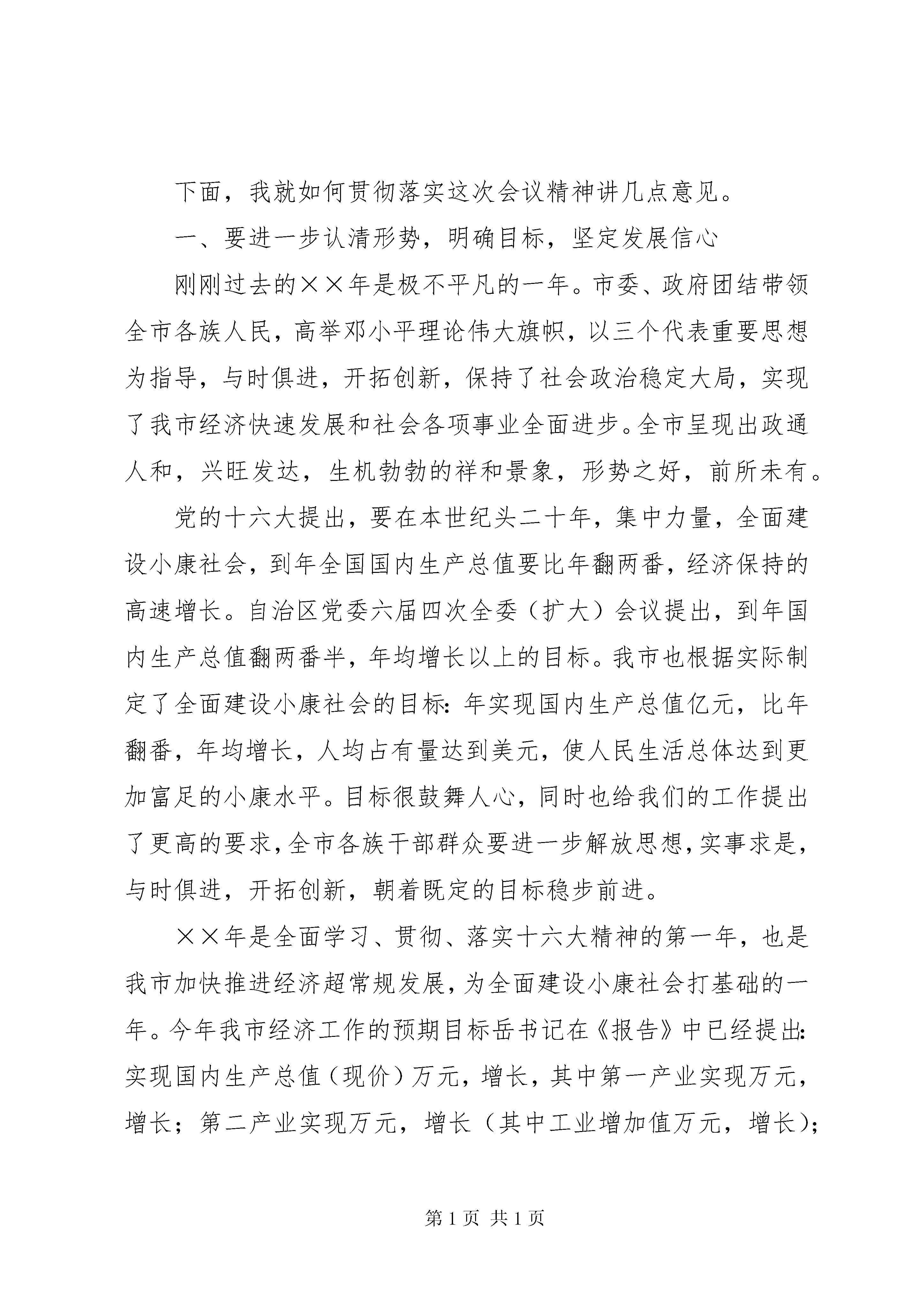 下面，我就如何贯彻落实这次会议精神讲几点意见。

一、要进一步认清形势，明确目标，坚定发展信心

刚刚过去的××年是极不平凡的一年。市委、政府团结带领全市各族人民，高举邓小平理论伟大旗帜，以三个代表重要思想为指导，与时俱进，开拓创新，保持了社会政治稳定大局，实现了我市经济快速发展和社会各项事业全面进步。全市呈现出政通人和，兴旺发达，生机勃勃的祥和景象，形势之好，前所未有。

党的十六大提出，要在本世纪头二十年，集中力量，全面建设小康社会，到年全国国内生产总值要比年翻两番，经济保持的高速增长。自治区党委六届四次全委（扩大）会议提出，到年国内生产总值翻两番半，年均增长以上的目标。我市也根据实际制定了全面建设小康社会的目标：年实现国内生产总值亿元，比年翻番，年均增长，人均占有量达到美元，使人民生活总体达到更加富足的小康水平。目标很鼓舞人心，同时也给我们的工作提出了更高的要求，全市各族干部群众要进一步解放思想，实事求是，与时俱进，开拓创新，朝着既定的目标稳步前进。

××年是全面学习、贯彻、落实十六大精神的第一年，也是我市加快推进经济超常规发展，为全面建设小康社会打基础的一年。今年我市经济工作的预期目标岳书记在《报告》中已经提出：实现国内生产总值（现价）万元，增长，其中第一产业实现万元，增长；第二产业实现万元，增长（其中工业增加值万元，增长）；

第1页 共1页